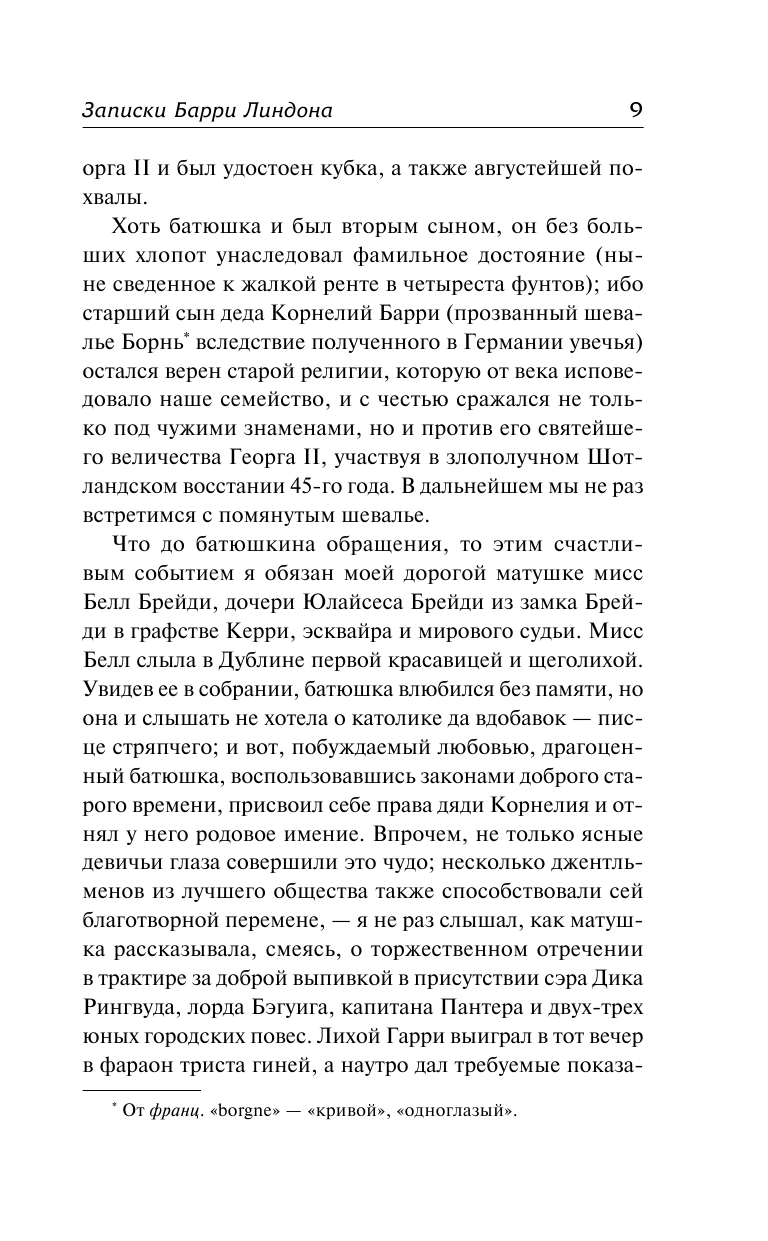 Записки Барри Линдона 9

орга II и был удостоен кубка, а также августейшей похвалы.

Хоть батюшка и был вторым сыном, он без больших хлопот унаследовал фамильное достояние (ныне сведенное к жалкой ренте в четыреста фунтов); ибо старший сын деда Корнелий Барри (прозванный шевалье Борнь* вследствие полученного в Германии увечья) остался верен старой религии, которую от века исповедовало наше семейство, и с честью сражался не только под чужими знаменами, но и против его святейшего величества Георга II, участвуя в злополучном Шотландском восстании 45-го года. В дальнейшем мы не раз встретимся с помянутым шевалье.

Что до батюшкина обращения, то этим счастливым событием я обязан моей дорогой матушке мисс Белл Брейди, дочери Юлайсеса Брейди из замка Брейди в графстве Керри, эсквайра и мирового судьи. Мисс Белл слыла в Дублине первой красавицей и щеголихой. Увидев ее в собрании, батюшка влюбился без памяти, но она и слышать не хотела о католике да вдобавок — писце стряпчего; и вот, побуждаемый любовью, драгоценный батюшка, воспользовавшись законами доброго старого времени, присвоил себе права дяди Корнелия и отнял у него родовое имение. Впрочем, не только ясные девичьи глаза совершили это чудо; несколько джентльменов из лучшего общества также способствовали сей благотворной перемене, — я не раз слышал, как матушка рассказывала, смеясь, о торжественном отречении в трактире за доброй выпивкой в присутствии сэра Дика Рингвуда, лорда Бэгуига, капитана Пантера и двух-трех юных городских повес. Лихой Гарри выиграл в тот вечер в фараон триста гиней, а наутро дал требуемые показа-

* От франц. «borgne» — «кривой», «одноглазый».